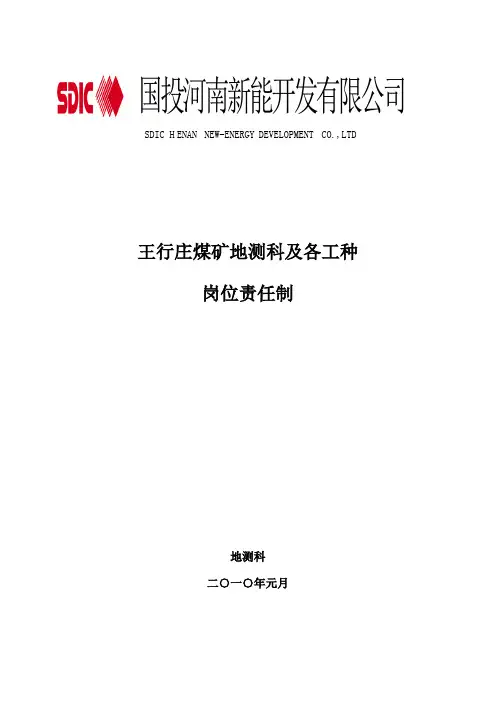 SDIC 国投河南新能开发有限公司

SDIC HENAN NEW-ENERGY DEVELOPMENT CO.,LTD

王行庄煤矿地测科及各工种

岗位责任制

地测科

二〇一〇年元月